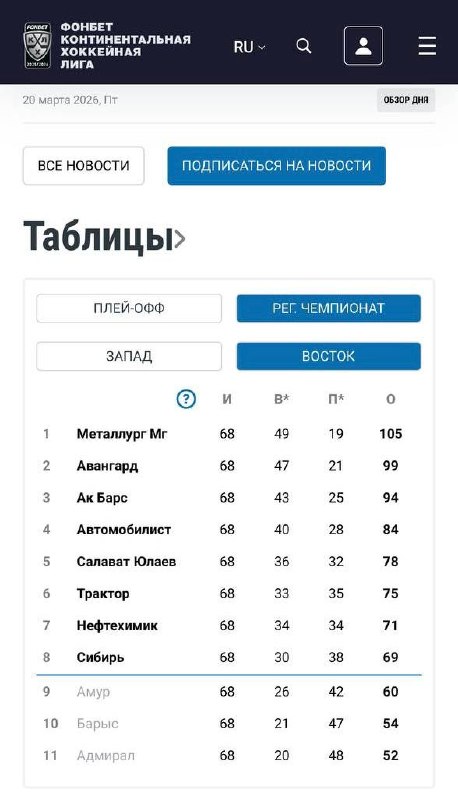 ФОНБЕТ КОНТИНЕНТАЛЬНАЯ ХОККЕЙНАЯ ЛИГА

RU

20 марта 2026, Пт

ОБЗОР ДНЯ

ВСЕ НОВОСТИ

ПОДПИСАТЬСЯ НА НОВОСТИ

Таблицы

ПЛЕЙ-ОФФ

РЕГ. ЧЕМПИОНАТ

ЗАПАД

ВОСТОК

| | ? | И | В* | П* | О |
|---|---|---|---|---|---|
| 1 | Металлург Мг | 68 | 49 | 19 | 105 |
| 2 | Авангард | 68 | 47 | 21 | 99 |
| 3 | Ак Барс | 68 | 43 | 25 | 94 |
| 4 | Автомобилист | 68 | 40 | 28 | 84 |
| 5 | Салават Юлаев | 68 | 36 | 32 | 78 |
| 6 | Трактор | 68 | 33 | 35 | 75 |
| 7 | Нефтехимик | 68 | 34 | 34 | 71 |
| 8 | Сибирь | 68 | 30 | 38 | 69 |
| 9 | Амур | 68 | 26 | 42 | 60 |
| 10 | Барыс | 68 | 21 | 47 | 54 |
| 11 | Адмирал | 68 | 20 | 48 | 52 |